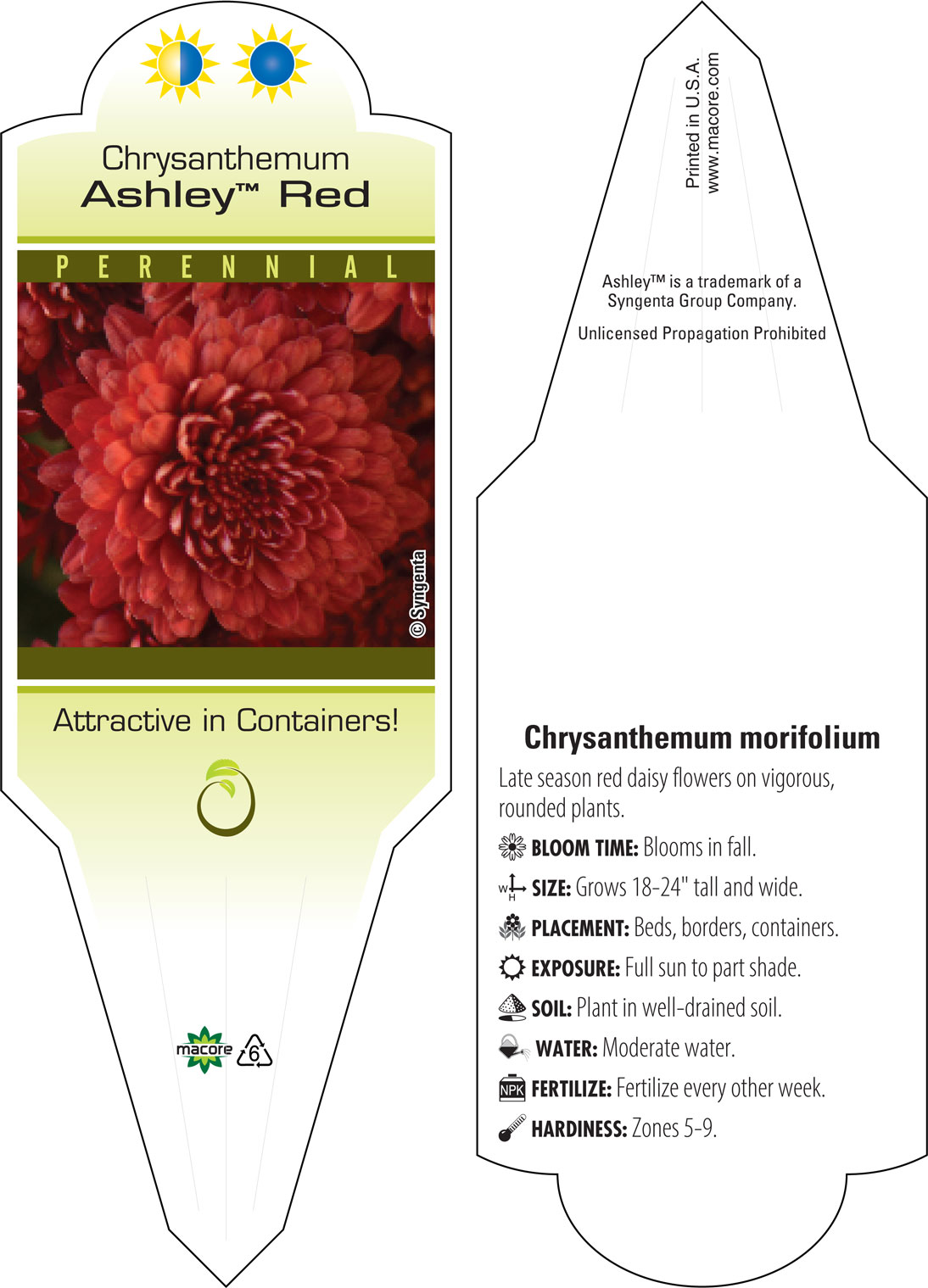 Chrysanthemum
Ashley™ Red

PERENNIAL

© Syngenta

Attractive in Containers!

macore 6

Printed in U.S.A.
www.macore.com

Ashley™ is a trademark of a Syngenta Group Company.

Unlicensed Propagation Prohibited

Chrysanthemum morifolium

Late season red daisy flowers on vigorous, rounded plants.

BLOOM TIME: Blooms in fall.

W H SIZE: Grows 18-24" tall and wide.

PLACEMENT: Beds, borders, containers.

EXPOSURE: Full sun to part shade.

SOIL: Plant in well-drained soil.

WATER: Moderate water.

NPK FERTILIZE: Fertilize every other week.

HARDINESS: Zones 5-9.